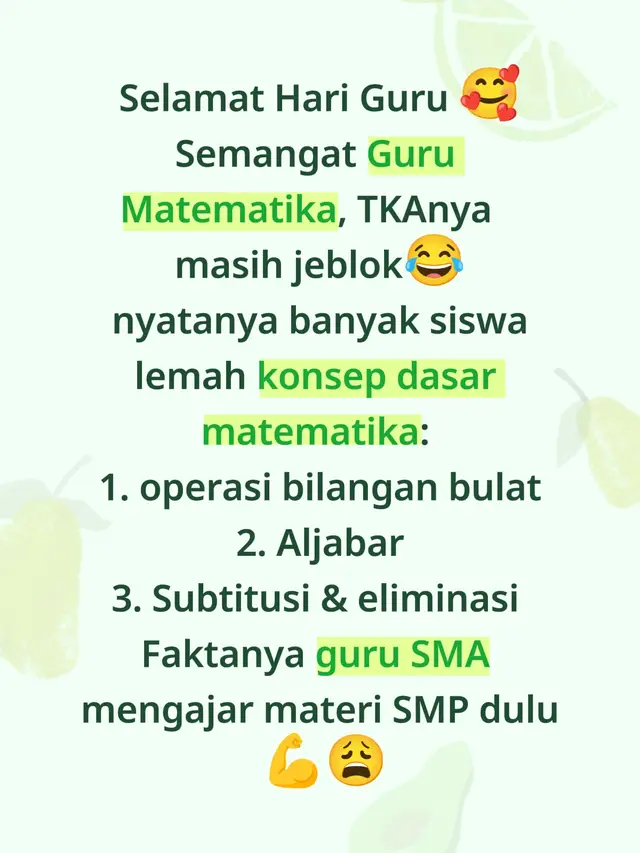 Selamat Hari Guru 🥰
Semangat Guru Matematika, TKAnya masih jeblok😂
nyatanya banyak siswa lemah konsep dasar matematika:
1. operasi bilangan bulat
2. Aljabar
3. Subtitusi & eliminasi
Faktanya guru SMA mengajar materi SMP dulu
💪😩